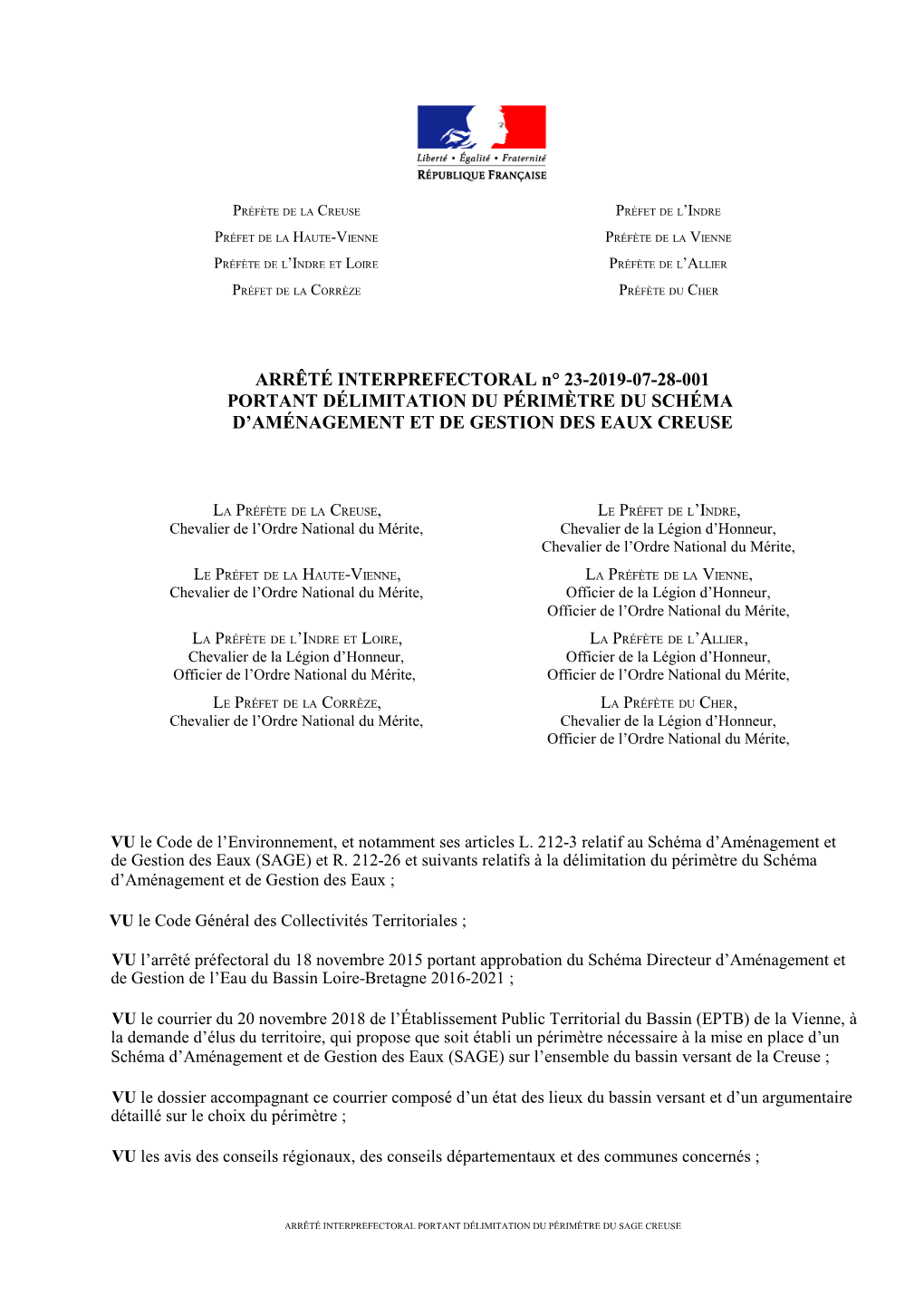 Liberté • Égalité • Fraternité
RÉPUBLIQUE FRANÇAISE

PRÉFÈTE DE LA CREUSE
PRÉFET DE LA HAUTE-VIENNE
PRÉFÈTE DE L'INDRE ET LOIRE
PRÉFET DE LA CORRÈZE

PRÉFET DE L'INDRE
PRÉFÈTE DE LA VIENNE
PRÉFÈTE DE L'ALLIER
PRÉFÈTE DU CHER

ARRÊTÉ INTERPREFECTORAL n° 23-2019-07-28-001
PORTANT DÉLIMITATION DU PÉRIMÈTRE DU SCHÉMA D'AMÉNAGEMENT ET DE GESTION DES EAUX CREUSE

LA PRÉFÈTE DE LA CREUSE,
Chevalier de l'Ordre National du Mérite,

LE PRÉFET DE LA HAUTE-VIENNE,
Chevalier de l'Ordre National du Mérite,

LA PRÉFÈTE DE L'INDRE ET LOIRE,
Chevalier de la Légion d'Honneur,
Officier de l'Ordre National du Mérite,

LE PRÉFET DE LA CORRÈZE,
Chevalier de l'Ordre National du Mérite,

LE PRÉFET DE L'INDRE,
Chevalier de la Légion d'Honneur,
Chevalier de l'Ordre National du Mérite,

LA PRÉFÈTE DE LA VIENNE,
Officier de la Légion d'Honneur,
Officier de l'Ordre National du Mérite,

LA PRÉFÈTE DE L'ALLIER,
Officier de la Légion d'Honneur,
Officier de l'Ordre National du Mérite,

LA PRÉFÈTE DU CHER,
Chevalier de la Légion d'Honneur,
Officier de l'Ordre National du Mérite,

VU le Code de l'Environnement, et notamment ses articles L. 212-3 relatif au Schéma d'Aménagement et de Gestion des Eaux (SAGE) et R. 212-26 et suivants relatifs à la délimitation du périmètre du Schéma d'Aménagement et de Gestion des Eaux ;

VU le Code Général des Collectivités Territoriales ;

VU l'arrêté préfectoral du 18 novembre 2015 portant approbation du Schéma Directeur d'Aménagement et de Gestion de l'Eau du Bassin Loire-Bretagne 2016-2021 ;

VU le courrier du 20 novembre 2018 de l'Établissement Public Territorial du Bassin (EPTB) de la Vienne, à la demande d'élus du territoire, qui propose que soit établi un périmètre nécessaire à la mise en place d'un Schéma d'Aménagement et de Gestion des Eaux (SAGE) sur l'ensemble du bassin versant de la Creuse ;

VU le dossier accompagnant ce courrier composé d'un état des lieux du bassin versant et d'un argumentaire détaillé sur le choix du périmètre ;

VU les avis des conseils régionaux, des conseils départementaux et des communes concernés ;

ARRÊTÉ INTERPREFECTORAL PORTANT DÉLIMITATION DU PÉRIMÈTRE DU SAGE CREUSE